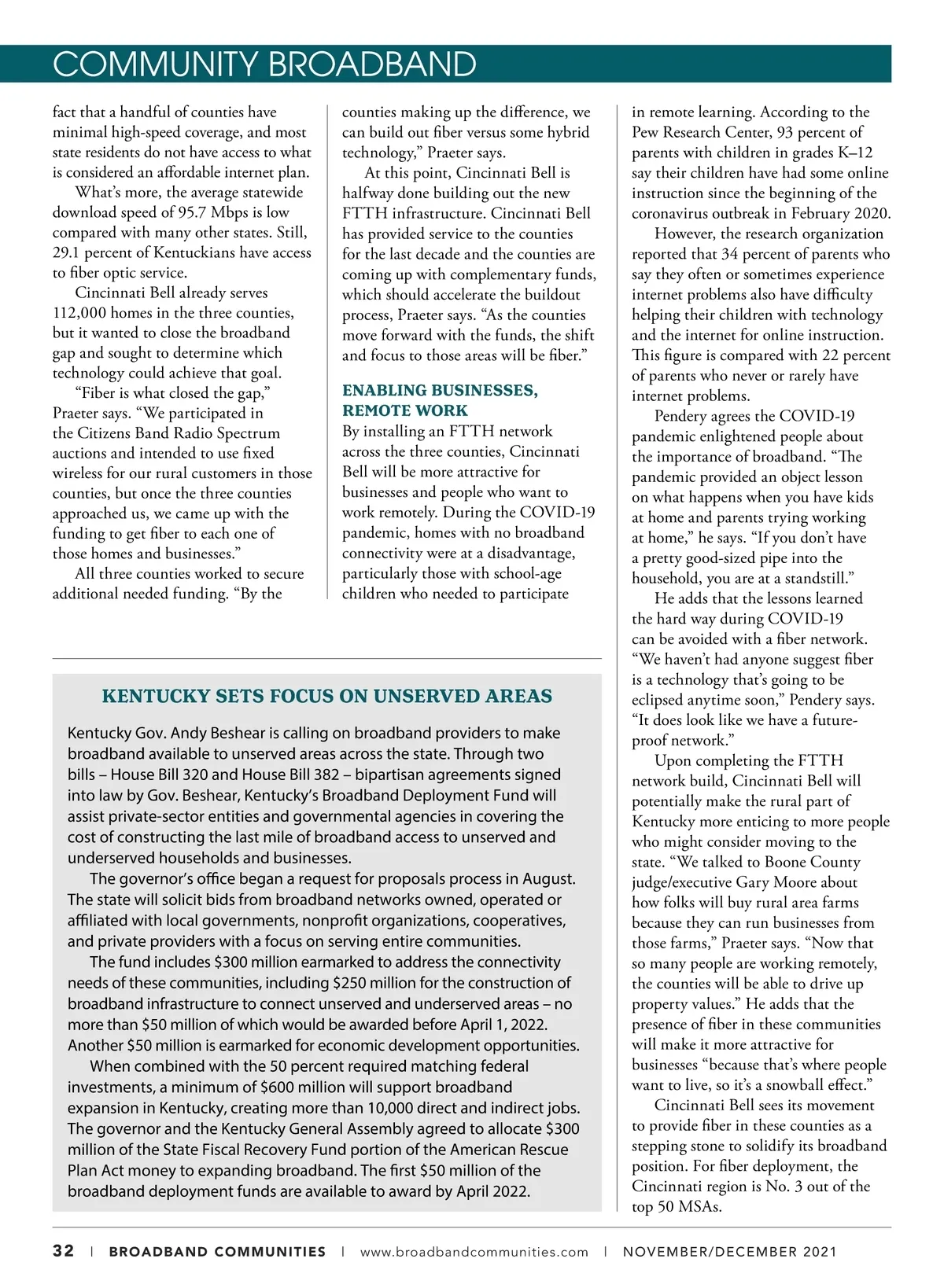 COMMUNITY BROADBAND

fact that a handful of counties have minimal high-speed coverage, and most state residents do not have access to what is considered an affordable internet plan.

What's more, the average statewide download speed of 95.7 Mbps is low compared with many other states. Still, 29.1 percent of Kentuckians have access to fiber optic service.

Cincinnati Bell already serves 112,000 homes in the three counties, but it wanted to close the broadband gap and sought to determine which technology could achieve that goal.

"Fiber is what closed the gap," Praeter says. "We participated in the Citizens Band Radio Spectrum auctions and intended to use fixed wireless for our rural customers in those counties, but once the three counties approached us, we came up with the funding to get fiber to each one of those homes and businesses."

All three counties worked to secure additional needed funding. "By the counties making up the difference, we can build out fiber versus some hybrid technology," Praeter says.

At this point, Cincinnati Bell is halfway done building out the new FTTH infrastructure. Cincinnati Bell has provided service to the counties for the last decade and the counties are coming up with complementary funds, which should accelerate the buildout process, Praeter says. "As the counties move forward with the funds, the shift and focus to those areas will be fiber."

ENABLING BUSINESSES, REMOTE WORK

By installing an FTTH network across the three counties, Cincinnati Bell will be more attractive for businesses and people who want to work remotely. During the COVID-19 pandemic, homes with no broadband connectivity were at a disadvantage, particularly those with school-age children who needed to participate in remote learning. According to the Pew Research Center, 93 percent of parents with children in grades K–12 say their children have had some online instruction since the beginning of the coronavirus outbreak in February 2020.

However, the research organization reported that 34 percent of parents who say they often or sometimes experience internet problems also have difficulty helping their children with technology and the internet for online instruction. This figure is compared with 22 percent of parents who never or rarely have internet problems.

Pendery agrees the COVID-19 pandemic enlightened people about the importance of broadband. "The pandemic provided an object lesson on what happens when you have kids at home and parents trying working at home," he says. "If you don't have a pretty good-sized pipe into the household, you are at a standstill."

He adds that the lessons learned the hard way during COVID-19 can be avoided with a fiber network. "We haven't had anyone suggest fiber is a technology that's going to be eclipsed anytime soon," Pendery says. "It does look like we have a future-proof network."

Upon completing the FTTH network build, Cincinnati Bell will potentially make the rural part of Kentucky more enticing to more people who might consider moving to the state. "We talked to Boone County judge/executive Gary Moore about how folks will buy rural area farms because they can run businesses from those farms," Praeter says. "Now that so many people are working remotely, the counties will be able to drive up property values." He adds that the presence of fiber in these communities will make it more attractive for businesses "because that's where people want to live, so it's a snowball effect."

Cincinnati Bell sees its movement to provide fiber in these counties as a stepping stone to solidify its broadband position. For fiber deployment, the Cincinnati region is No. 3 out of the top 50 MSAs.

KENTUCKY SETS FOCUS ON UNSERVED AREAS

Kentucky Gov. Andy Beshear is calling on broadband providers to make broadband available to unserved areas across the state. Through two bills – House Bill 320 and House Bill 382 – bipartisan agreements signed into law by Gov. Beshear, Kentucky's Broadband Deployment Fund will assist private-sector entities and governmental agencies in covering the cost of constructing the last mile of broadband access to unserved and underserved households and businesses.

The governor's office began a request for proposals process in August. The state will solicit bids from broadband networks owned, operated or affiliated with local governments, nonprofit organizations, cooperatives, and private providers with a focus on serving entire communities.

The fund includes $300 million earmarked to address the connectivity needs of these communities, including $250 million for the construction of broadband infrastructure to connect unserved and underserved areas – no more than $50 million of which would be awarded before April 1, 2022. Another $50 million is earmarked for economic development opportunities.

When combined with the 50 percent required matching federal investments, a minimum of $600 million will support broadband expansion in Kentucky, creating more than 10,000 direct and indirect jobs. The governor and the Kentucky General Assembly agreed to allocate $300 million of the State Fiscal Recovery Fund portion of the American Rescue Plan Act money to expanding broadband. The first $50 million of the broadband deployment funds are available to award by April 2022.

32 | BROADBAND COMMUNITIES | www.broadbandcommunities.com | NOVEMBER/DECEMBER 2021